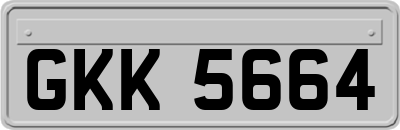 GKK 5664